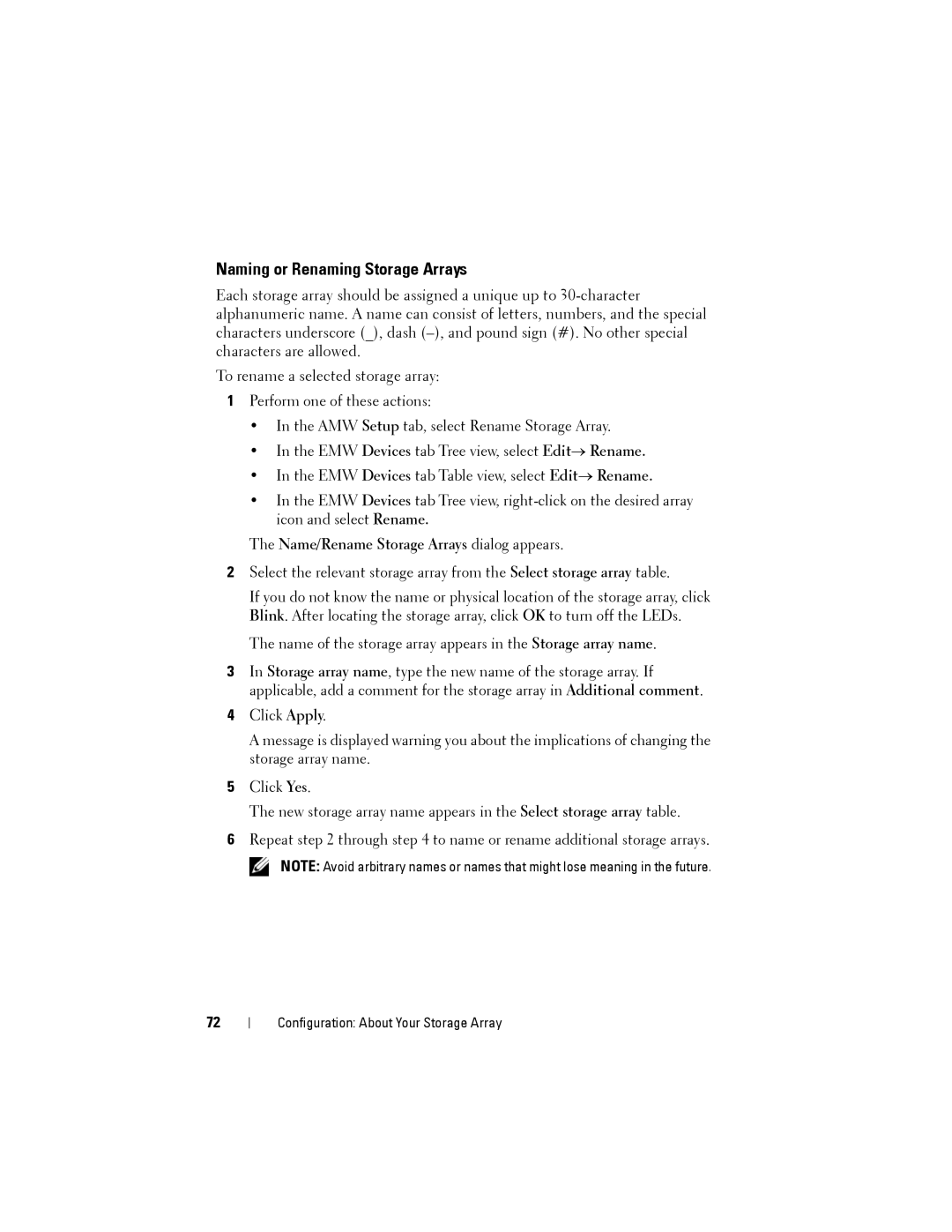 Naming or Renaming Storage Arrays

Each storage array should be assigned a unique up to 30-character alphanumeric name. A name can consist of letters, numbers, and the special characters underscore (_), dash (–), and pound sign (#). No other special characters are allowed.

To rename a selected storage array:

1 Perform one of these actions:

• In the AMW Setup tab, select Rename Storage Array.

• In the EMW Devices tab Tree view, select Edit→ Rename.

• In the EMW Devices tab Table view, select Edit→ Rename.

• In the EMW Devices tab Tree view, right-click on the desired array icon and select Rename.

The Name/Rename Storage Arrays dialog appears.

2 Select the relevant storage array from the Select storage array table.

If you do not know the name or physical location of the storage array, click Blink. After locating the storage array, click OK to turn off the LEDs.

The name of the storage array appears in the Storage array name.

3 In Storage array name, type the new name of the storage array. If applicable, add a comment for the storage array in Additional comment.

4 Click Apply.

A message is displayed warning you about the implications of changing the storage array name.

5 Click Yes.

The new storage array name appears in the Select storage array table.

6 Repeat step 2 through step 4 to name or rename additional storage arrays.

NOTE: Avoid arbitrary names or names that might lose meaning in the future.

72 | Configuration: About Your Storage Array